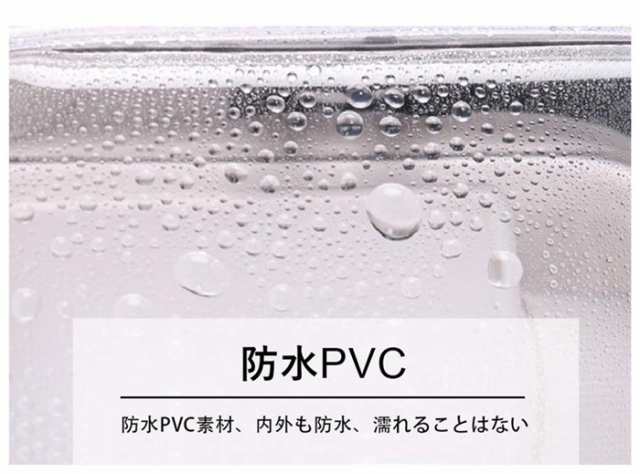 防水PVC

防水PVC素材、内外も防水、濡れることはない